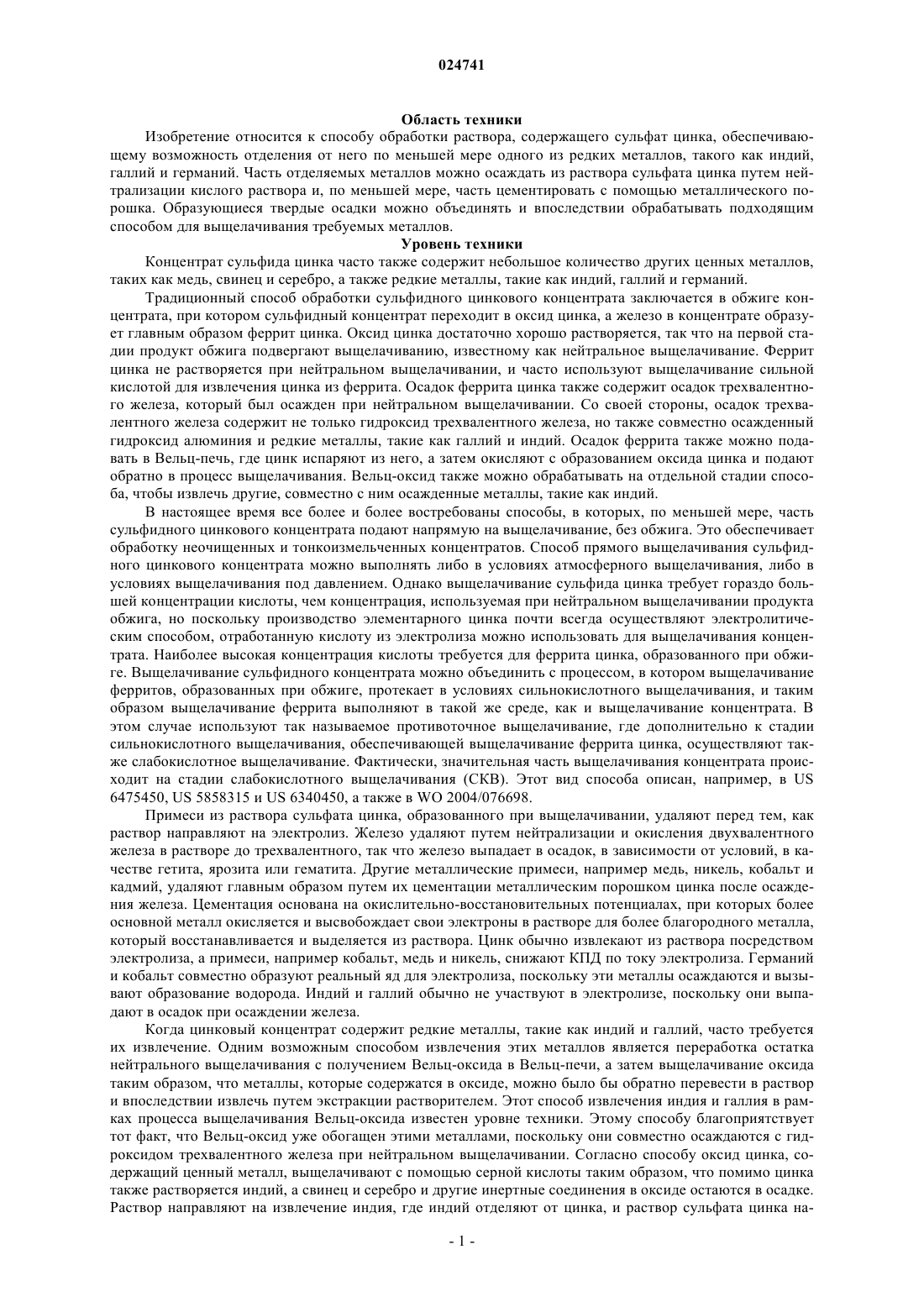 024741

Область техники

Изобретение относится к способу обработки раствора, содержащего сульфат цинка, обеспечивающему возможность отделения от него по меньшей мере одного из редких металлов, такого как индий, галлий и германий. Часть отделяемых металлов можно осаждать из раствора сульфата цинка путем нейтрализации кислого раствора и, по меньшей мере, часть цементировать с помощью металлического порошка. Образующиеся твердые осадки можно объединять и впоследствии обрабатывать подходящим способом для выщелачивания требуемых металлов.

Уровень техники

Концентрат сульфида цинка часто также содержит небольшое количество других ценных металлов, таких как медь, свинец и серебро, а также редкие металлы, такие как индий, галлий и германий.

Традиционный способ обработки сульфидного цинкового концентрата заключается в обжиге концентрата, при котором сульфидный концентрат переходит в оксид цинка, а железо в концентрате образует главным образом феррит цинка. Оксид цинка достаточно хорошо растворяется, так что на первой стадии продукт обжига подвергают выщелачиванию, известному как нейтральное выщелачивание. Феррит цинка не растворяется при нейтральном выщелачивании, и часто используют выщелачивание сильной кислотой для извлечения цинка из феррита. Осадок феррита цинка также содержит осадок трехвалентного железа, который был осажден при нейтральном выщелачивании. Со своей стороны, осадок трехвалентного железа содержит не только гидроксид трехвалентного железа, но также совместно осажденный гидроксид алюминия и редкие металлы, такие как галлий и индий. Осадок феррита также можно подавать в Вельц-печь, где цинк испаряют из него, а затем окисляют с образованием оксида цинка и подают обратно в процесс выщелачивания. Вельц-оксид также можно обрабатывать на отдельной стадии способа, чтобы извлечь другие, совместно с ним осажденные металлы, такие как индий.

В настоящее время все более и более востребованы способы, в которых, по меньшей мере, часть сульфидного цинкового концентрата подают напрямую на выщелачивание, без обжига. Это обеспечивает обработку неочищенных и тонкоизмельченных концентратов. Способ прямого выщелачивания сульфидного цинкового концентрата можно выполнять либо в условиях атмосферного выщелачивания, либо в условиях выщелачивания под давлением. Однако выщелачивание сульфида цинка требует гораздо большей концентрации кислоты, чем концентрация, используемая при нейтральном выщелачивании продукта обжига, но поскольку производство элементарного цинка почти всегда осуществляют электролитическим способом, отработанную кислоту из электролиза можно использовать для выщелачивания концентрата. Наиболее высокая концентрация кислоты требуется для феррита цинка, образованного при обжиге. Выщелачивание сульфидного концентрата можно объединить с процессом, в котором выщелачивание ферритов, образованных при обжиге, протекает в условиях сильнокислотного выщелачивания, и таким образом выщелачивание феррита выполняют в такой же среде, как и выщелачивание концентрата. В этом случае используют так называемое противоточное выщелачивание, где дополнительно к стадии сильнокислотного выщелачивания, обеспечивающей выщелачивание феррита цинка, осуществляют также слабокислотное выщелачивание. Фактически, значительная часть выщелачивания концентрата происходит на стадии слабокислотного выщелачивания (СКВ). Этот вид способа описан, например, в US 6475450, US 5858315 и US 6340450, а также в WO 2004/076698.

Примеси из раствора сульфата цинка, образованного при выщелачивании, удаляют перед тем, как раствор направляют на электролиз. Железо удаляют путем нейтрализации и окисления двухвалентного железа в растворе до трехвалентного, так что железо выпадает в осадок, в зависимости от условий, в качестве гетита, ярозита или гематита. Другие металлические примеси, например медь, никель, кобальт и кадмий, удаляют главным образом путем их цементации металлическим порошком цинка после осаждения железа. Цементация основана на окислительно-восстановительных потенциалах, при которых более основной металл окисляется и высвобождает свои электроны в растворе для более благородного металла, который восстанавливается и выделяется из раствора. Цинк обычно извлекают из раствора посредством электролиза, а примеси, например кобальт, медь и никель, снижают КПД по току электролиза. Германий и кобальт совместно образуют реальный яд для электролиза, поскольку эти металлы осаждаются и вызывают образование водорода. Индий и галлий обычно не участвуют в электролизе, поскольку они выпадают в осадок при осаждении железа.

Когда цинковый концентрат содержит редкие металлы, такие как индий и галлий, часто требуется их извлечение. Одним возможным способом извлечения этих металлов является переработка остатка нейтрального выщелачивания с получением Вельц-оксида в Вельц-печи, а затем выщелачивание оксида таким образом, что металлы, которые содержатся в оксиде, можно было бы обратно перевести в раствор и впоследствии извлечь путем экстракции растворителем. Этот способ извлечения индия и галлия в рамках процесса выщелачивания Вельц-оксида известен уровне техники. Этому способу благоприятствует тот факт, что Вельц-оксид уже обогащен этими металлами, поскольку они совместно осаждаются с гидроксидом трехвалентного железа при нейтральном выщелачивании. Согласно способу оксид цинка, содержащий ценный металл, выщелачивают с помощью серной кислоты таким образом, что помимо цинка также растворяется индий, а свинец и серебро и другие инертные соединения в оксиде остаются в осадке. Раствор направляют на извлечение индия, где индий отделяют от цинка, и раствор сульфата цинка на-

- 1 -